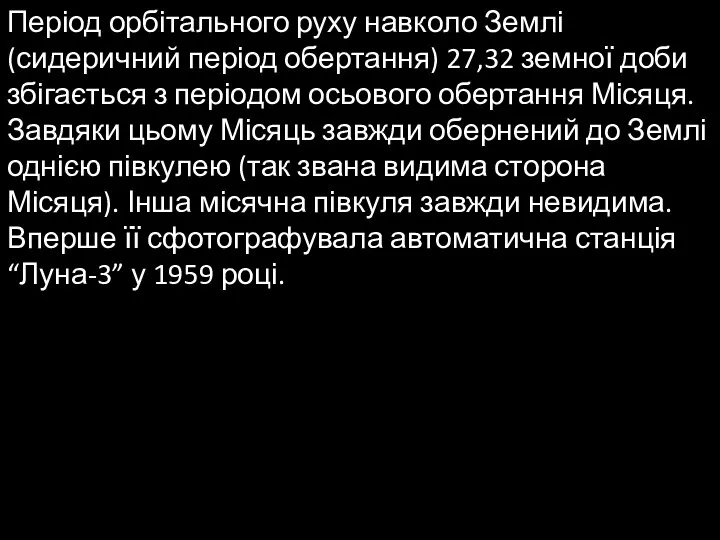 Період орбітального руху навколо Землі (сидеричний період обертання) 27,32 земної доби збігається з періодом осьового обертання Місяця. Завдяки цьому Місяць завжди обернений до Землі однією півкулею (так звана видима сторона Місяця). Інша місячна півкуля завжди невидима. Вперше її сфотографувала автоматична станція “Луна-3” у 1959 році.